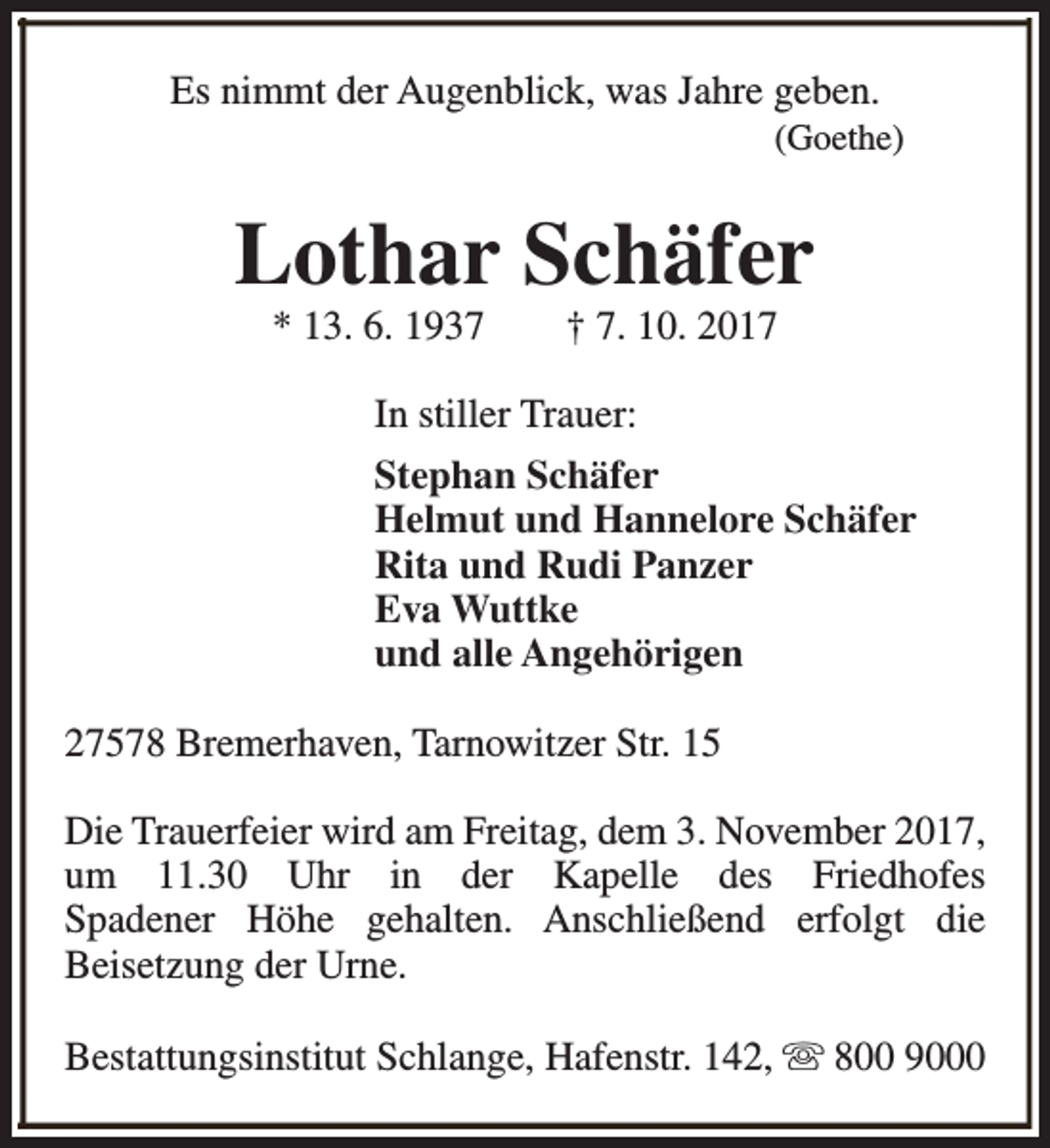 Es nimmt der Augenblick, was Jahre geben.
(Goethe)

Lothar Schäfer

* 13. 6. 1937 † 7. 10. 2017

In stiller Trauer:

Stephan Schäfer
Helmut und Hannelore Schäfer
Rita und Rudi Panzer
Eva Wuttke
und alle Angehörigen

27578 Bremerhaven, Tarnowitzer Str. 15

Die Trauerfeier wird am Freitag, dem 3. November 2017, um 11.30 Uhr in der Kapelle des Friedhofes Spadener Höhe gehalten. Anschließend erfolgt die Beisetzung der Urne.

Bestattungsinstitut Schlange, Hafenstr. 142, ☏ 800 9000